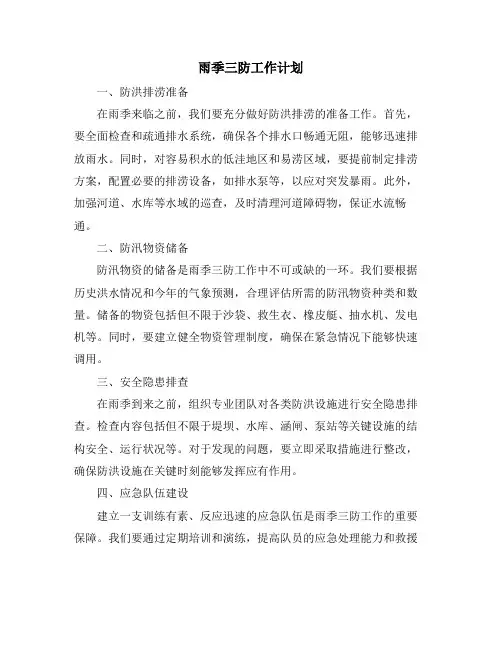 雨季三防工作计划

一、防洪排涝准备

在雨季来临之前，我们要充分做好防洪排涝的准备工作。首先，要全面检查和疏通排水系统，确保各个排水口畅通无阻，能够迅速排放雨水。同时，对容易积水的低洼地区和易涝区域，要提前制定排涝方案，配置必要的排涝设备，如排水泵等，以应对突发暴雨。此外，加强河道、水库等水域的巡查，及时清理河道障碍物，保证水流畅通。

二、防汛物资储备

防汛物资的储备是雨季三防工作中不可或缺的一环。我们要根据历史洪水情况和今年的气象预测，合理评估所需的防汛物资种类和数量。储备的物资包括但不限于沙袋、救生衣、橡皮艇、抽水机、发电机等。同时，要建立健全物资管理制度，确保在紧急情况下能够快速调用。

三、安全隐患排查

在雨季到来之前，组织专业团队对各类防洪设施进行安全隐患排查。检查内容包括但不限于堤坝、水库、涵闸、泵站等关键设施的结构安全、运行状况等。对于发现的问题，要立即采取措施进行整改，确保防洪设施在关键时刻能够发挥应有作用。

四、应急队伍建设

建立一支训练有素、反应迅速的应急队伍是雨季三防工作的重要保障。我们要通过定期培训和演练，提高队员的应急处理能力和救援